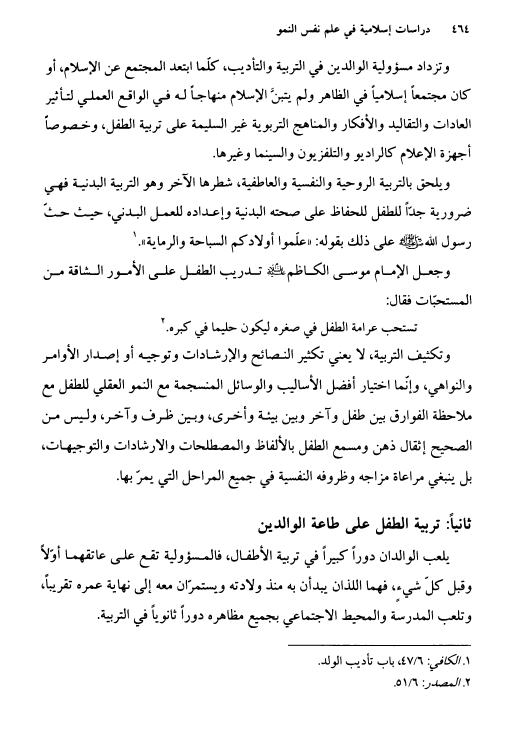 ٤٦٤ دراسات إسلامية في علم نفس النمو

وتزداد مسؤولية الوالدين في التربية والتأديب، كلّما ابتعد المجتمع عن الإسلام، أو كان مجتمعاً إسلامياً في الظاهر ولم يتبنَّ الإسلام منهاجاً له في الواقع العملي لتأثير العادات والتقاليد والأفكار والمناهج التربوية غير السليمة على تربية الطفل، وخصوصاً أجهزة الإعلام كالراديو والتلفزيون والسينما وغيرها.

ويلحق بالتربية الروحية والنفسية والعاطفية، شطرها الآخر وهو التربية البدنية فهي ضرورية جدّاً للطفل للحفاظ على صحته البدنية وإعداده للعمل البدني، حيث حثّ رسول الله ﷺ على ذلك بقوله: «علّموا أولادكم السباحة والرماية».١

وجعل الإمام موسى الكاظم ﷺ تدريب الطفل على الأمور الشاقة من المستحبّات فقال:

تستحب عرامة الطفل في صغره ليكون حليما في كبره.٢

وتكثيف التربية، لا يعني تكثير النصائح والإرشادات وتوجيه أو إصدار الأوامر والنواهي، وإنّما اختيار أفضل الأساليب والوسائل المنسجمة مع النمو العقلي للطفل مع ملاحظة الفوارق بين طفل وآخر وبين بيئة وأخرى، وبين ظرف وآخر، وليس من الصحيح إثقال ذهن ومسمع الطفل بالألفاظ والمصطلحات والارشادات والتوجيهات، بل ينبغي مراعاة مزاجه وظروفه النفسية في جميع المراحل التي يمرّ بها.

ثانياً: تربية الطفل على طاعة الوالدين

يلعب الوالدان دوراً كبيراً في تربية الأطفال، فالمسؤولية تقع على عاتقهما أوّلاً وقبل كلّ شيء، فهما اللذان يبدأن به منذ ولادته ويستمرّان معه إلى نهاية عمره تقريباً، وتلعب المدرسة والمحيط الاجتماعي بجميع مظاهره دوراً ثانوياً في التربية.

١. الكافي: ٤٧/٦، باب تأديب الولد.
٢. المصدر: ٥١/٦.